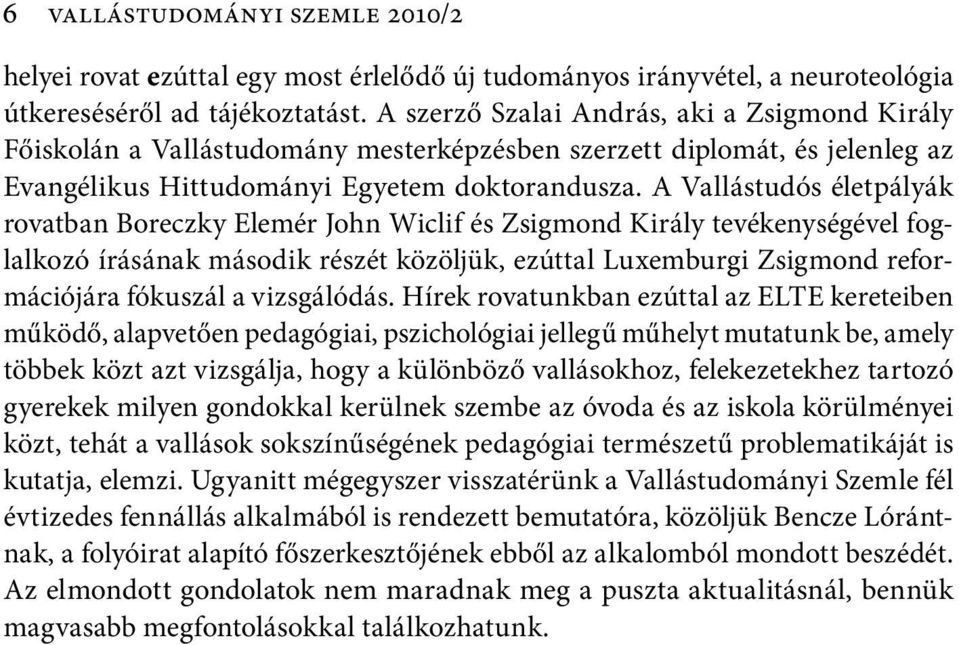 6 VALLÁSTUDOMÁNYI SZEMLE 2010/2

helyei rovat ezúttal egy most érlelődő új tudományos irányvétel, a neuroteológia útkereséséről ad tájékoztatást. A szerző Szalai András, aki a Zsigmond Király Főiskolán a Vallástudomány mesterképzésben szerzett diplomát, és jelenleg az Evangélikus Hittudományi Egyetem doktorandusza. A Vallástudós életpályák rovatban Boreczky Elemér John Wiclif és Zsigmond Király tevékenységével foglalkozó írásának második részét közöljük, ezúttal Luxemburgi Zsigmond reformációjára fókuszál a vizsgálódás. Hírek rovatunkban ezúttal az ELTE kereteiben működő, alapvetően pedagógiai, pszichológiai jellegű műhelyt mutatunk be, amely többek közt azt vizsgálja, hogy a különböző vallásokhoz, felekezetekhez tartozó gyerekek milyen gondokkal kerülnek szembe az óvoda és az iskola körülményei közt, tehát a vallások sokszínűségének pedagógiai természetű problematikáját is kutatja, elemzi. Ugyanitt mégegyszer visszatérünk a Vallástudományi Szemle fél évtizedes fennállás alkalmából is rendezett bemutatóra, közöljük Bencze Lórántnak, a folyóirat alapító főszerkesztőjének ebből az alkalomból mondott beszédét. Az elmondott gondolatok nem maradnak meg a puszta aktualitásnál, bennük magvasabb megfontolásokkal találkozhatunk.